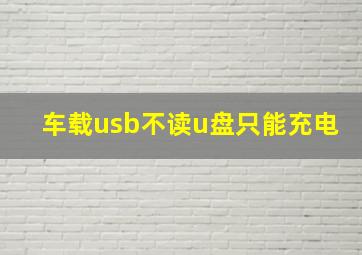 车载usb不读u盘只能充电